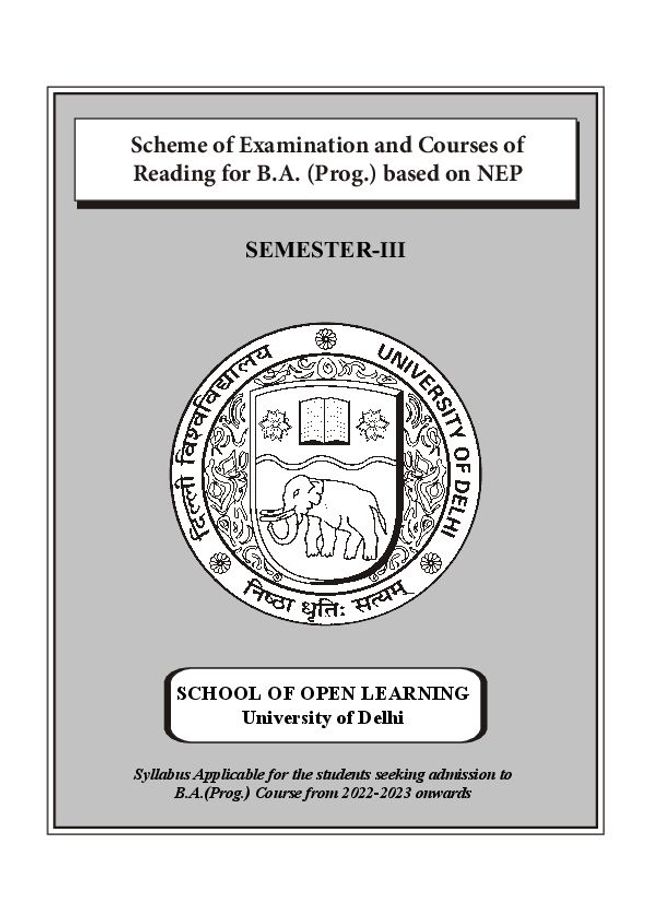 Scheme of Examination and Courses of Reading for B.A. (Prog.) based on NEP

SEMESTER-III

दिल्ली विश्वविद्यालय UNIVERSITY OF DELHI

निष्ठा धृतिः सत्यम्

SCHOOL OF OPEN LEARNING
University of Delhi

Syllabus Applicable for the students seeking admission to B.A.(Prog.) Course from 2022-2023 onwards